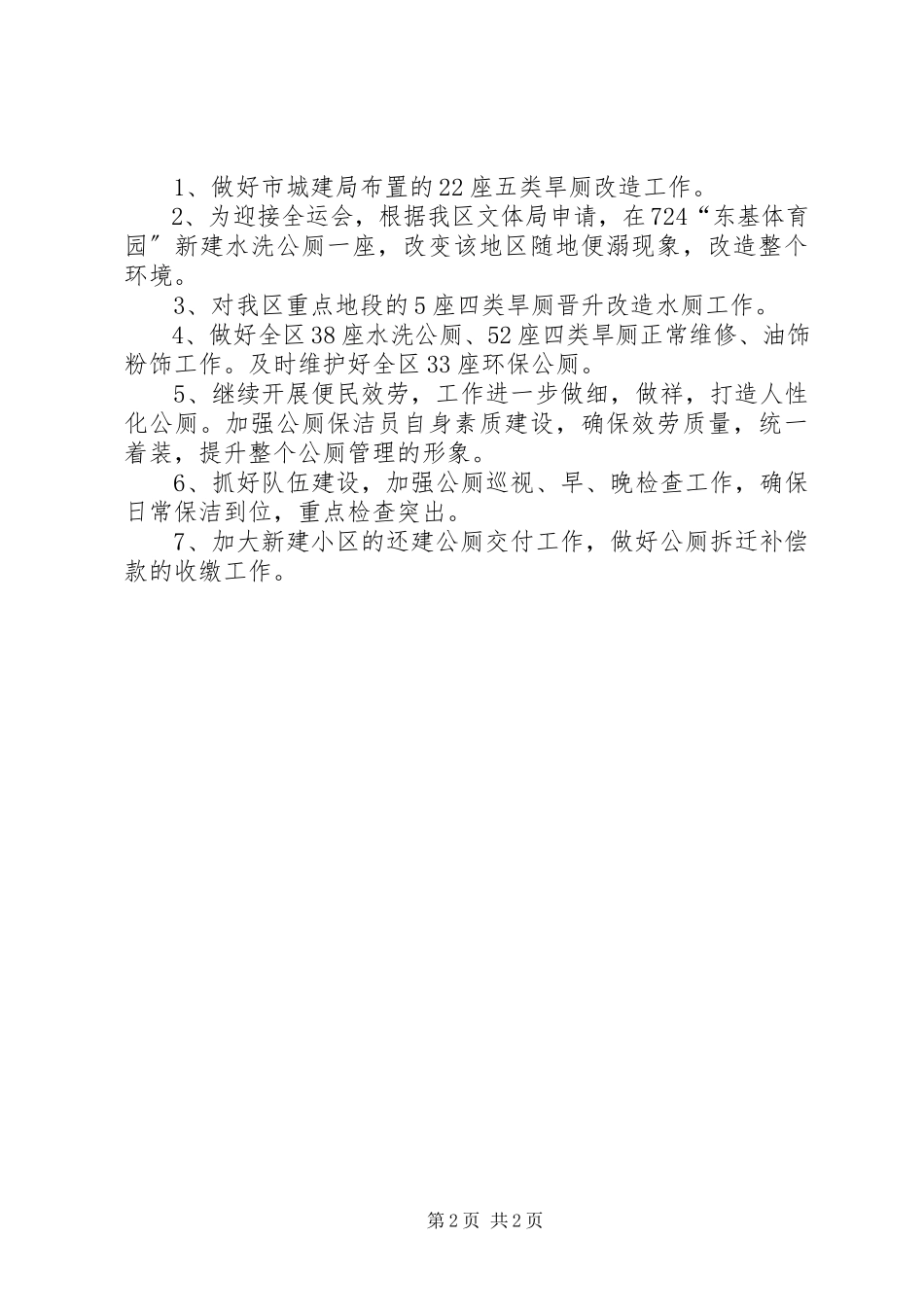 1、做好市城建局布置的22座五类旱厕改造工作。

2、为迎接全运会，根据我区文体局申请，在724“东基体育园”新建水洗公厕一座，改变该地区随地便溺现象，改造整个环境。

3、对我区重点地段的5座四类旱厕晋升改造水厕工作。

4、做好全区38座水洗公厕、52座四类旱厕正常维修、油饰粉饰工作。及时维护好全区33座环保公厕。

5、继续开展便民效劳，工作进一步做细，做祥，打造人性化公厕。加强公厕保洁员自身素质建设，确保效劳质量，统一着装，提升整个公厕管理的形象。

6、抓好队伍建设，加强公厕巡视、早、晚检查工作，确保日常保洁到位，重点检查突出。

7、加大新建小区的还建公厕交付工作，做好公厕拆迁补偿款的收缴工作。

第2页 共2页